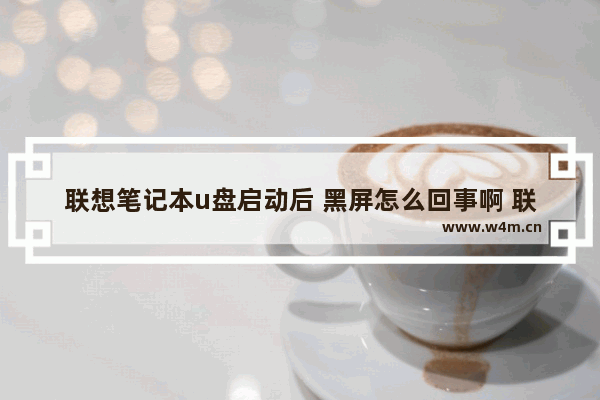 联想笔记本u盘启动后 黑屏怎么回事啊 联

www.w4m.cn